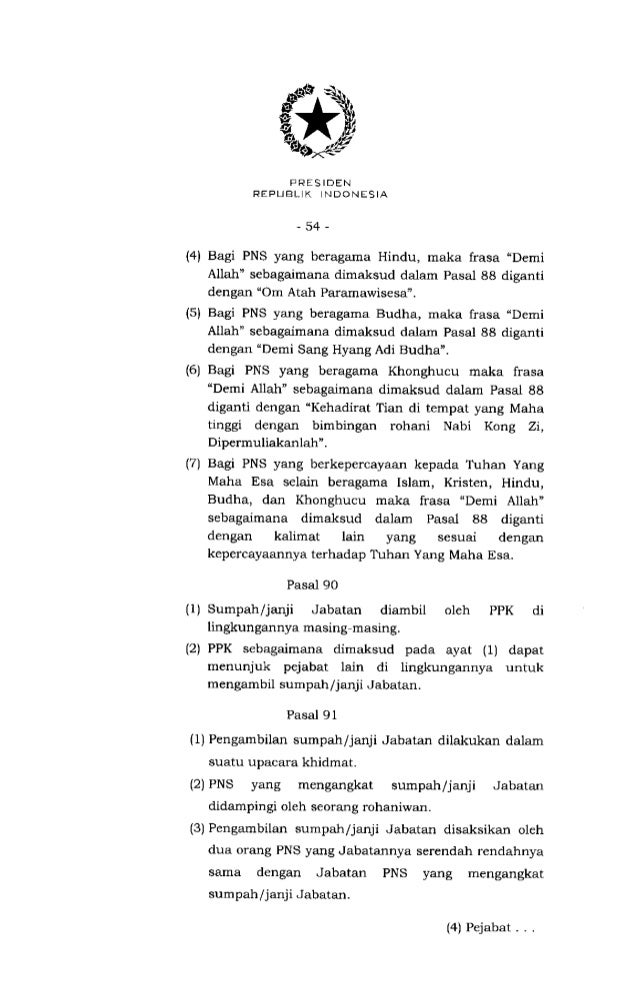 PRESIDEN
REPUBLIK INDONESIA

- 54 -

(4) Bagi PNS yang beragama Hindu, maka frasa "Demi Allah" sebagaimana dimaksud dalam Pasal 88 diganti dengan "Om Atah Paramawisesa".

(5) Bagi PNS yang beragama Budha, maka frasa "Demi Allah" sebagaimana dimaksud dalam Pasal 88 diganti dengan "Demi Sang Hyang Adi Budha".

(6) Bagi PNS yang beragama Khonghucu maka frasa "Demi Allah" sebagaimana dimaksud dalam Pasal 88 diganti dengan "Kehadirat Tian di tempat yang Maha tinggi dengan bimbingan rohani Nabi Kong Zi, Dipermuliakanlah".

(7) Bagi PNS yang berkepercayaan kepada Tuhan Yang Maha Esa selain beragama Islam, Kristen, Hindu, Budha, dan Khonghucu maka frasa "Demi Allah" sebagaimana dimaksud dalam Pasal 88 diganti dengan kalimat lain yang sesuai dengan kepercayaannya terhadap Tuhan Yang Maha Esa.

Pasal 90

(1) Sumpah/janji Jabatan diambil oleh PPK di lingkungannya masing-masing.

(2) PPK sebagaimana dimaksud pada ayat (1) dapat menunjuk pejabat lain di lingkungannya untuk mengambil sumpah/janji Jabatan.

Pasal 91

(1) Pengambilan sumpah/janji Jabatan dilakukan dalam suatu upacara khidmat.

(2) PNS yang mengangkat sumpah/janji Jabatan didampingi oleh seorang rohaniwan.

(3) Pengambilan sumpah/janji Jabatan disaksikan oleh dua orang PNS yang Jabatannya serendah rendahnya sama dengan Jabatan PNS yang mengangkat sumpah/janji Jabatan.

(4) Pejabat . . .